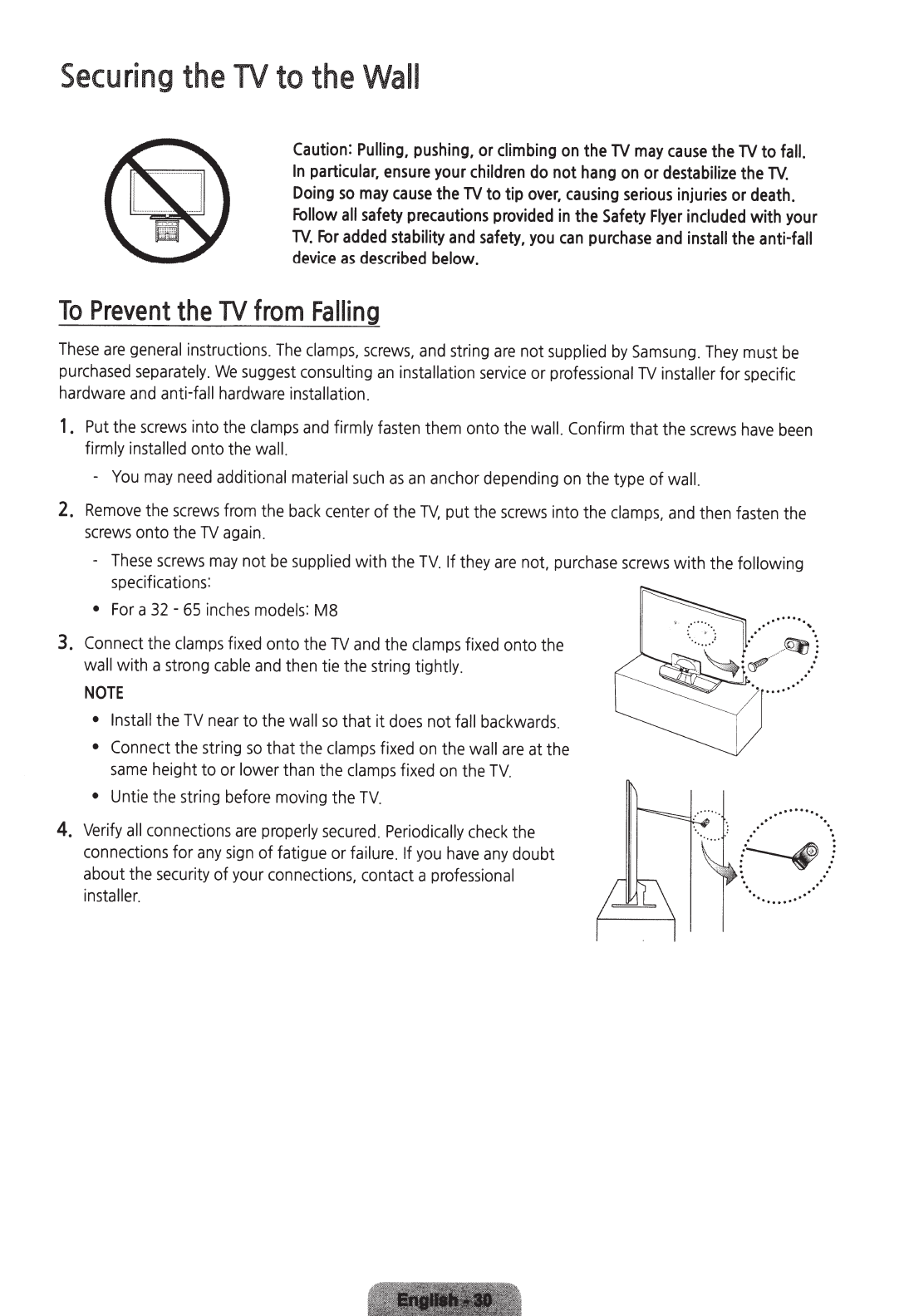 Securing the TV to the Wall

Caution: Pulling, pushing, or climbing on the TV may cause the TV to fall. In particular, ensure your children do not hang on or destabilize the TV. Doing so may cause the TV to tip over, causing serious injuries or death. Follow all safety precautions provided in the Safety Flyer included with your TV. For added stability and safety, you can purchase and install the anti-fall device as described below.

To Prevent the TV from Falling

These are general instructions. The clamps, screws, and string are not supplied by Samsung. They must be purchased separately. We suggest consulting an installation service or professional TV installer for specific hardware and anti-fall hardware installation.

1. Put the screws into the clamps and firmly fasten them onto the wall. Confirm that the screws have been firmly installed onto the wall.

- You may need additional material such as an anchor depending on the type of wall.

2. Remove the screws from the back center of the TV, put the screws into the clamps, and then fasten the screws onto the TV again.

- These screws may not be supplied with the TV. If they are not, purchase screws with the following specifications:

• For a 32 - 65 inches models: M8

3. Connect the clamps fixed onto the TV and the clamps fixed onto the wall with a strong cable and then tie the string tightly.

NOTE

• Install the TV near to the wall so that it does not fall backwards.

• Connect the string so that the clamps fixed on the wall are at the same height to or lower than the clamps fixed on the TV.

• Untie the string before moving the TV.

4. Verify all connections are properly secured. Periodically check the connections for any sign of fatigue or failure. If you have any doubt about the security of your connections, contact a professional installer.

English - 30